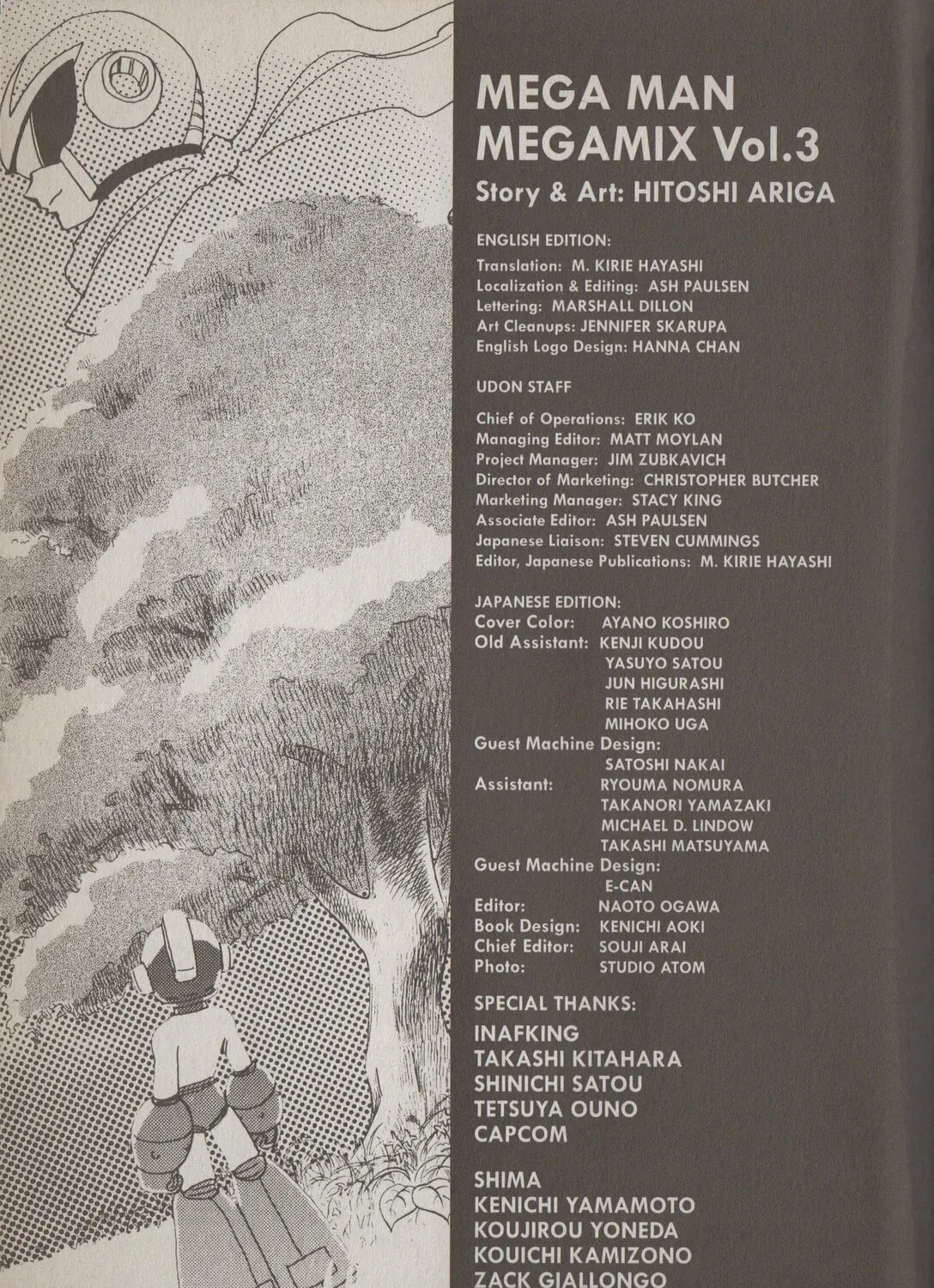 MEGA MAN
MEGAMIX Vol.3
Story & Art: HITOSHI ARIGA

ENGLISH EDITION:
Translation: M. KIRIE HAYASHI
Localization & Editing: ASH PAULSEN
Lettering: MARSHALL DILLON
Art Cleanups: JENNIFER SKARUPA
English Logo Design: HANNA CHAN

UDON STAFF

Chief of Operations: ERIK KO
Managing Editor: MATT MOYLAN
Project Manager: JIM ZUBKAVICH
Director of Marketing: CHRISTOPHER BUTCHER
Marketing Manager: STACY KING
Associate Editor: ASH PAULSEN
Japanese Liaison: STEVEN CUMMINGS
Editor, Japanese Publications: M. KIRIE HAYASHI

JAPANESE EDITION:
Cover Color: AYANO KOSHIRO
Old Assistant: KENJI KUDOU
YASUYO SATOU
JUN HIGURASHI
RIE TAKAHASHI
MIHOKO UGA
Guest Machine Design:
SATOSHI NAKAI
Assistant: RYOUMA NOMURA
TAKANORI YAMAZAKI
MICHAEL D. LINDOW
TAKASHI MATSUYAMA
Guest Machine Design:
E-CAN
Editor: NAOTO OGAWA
Book Design: KENICHI AOKI
Chief Editor: SOUJI ARAI
Photo: STUDIO ATOM

SPECIAL THANKS:
INAFKING
TAKASHI KITAHARA
SHINICHI SATOU
TETSUYA OUNO
CAPCOM

SHIMA
KENICHI YAMAMOTO
KOUJIROU YONEDA
KOUICHI KAMIZONO
ZACK GIALLONGO